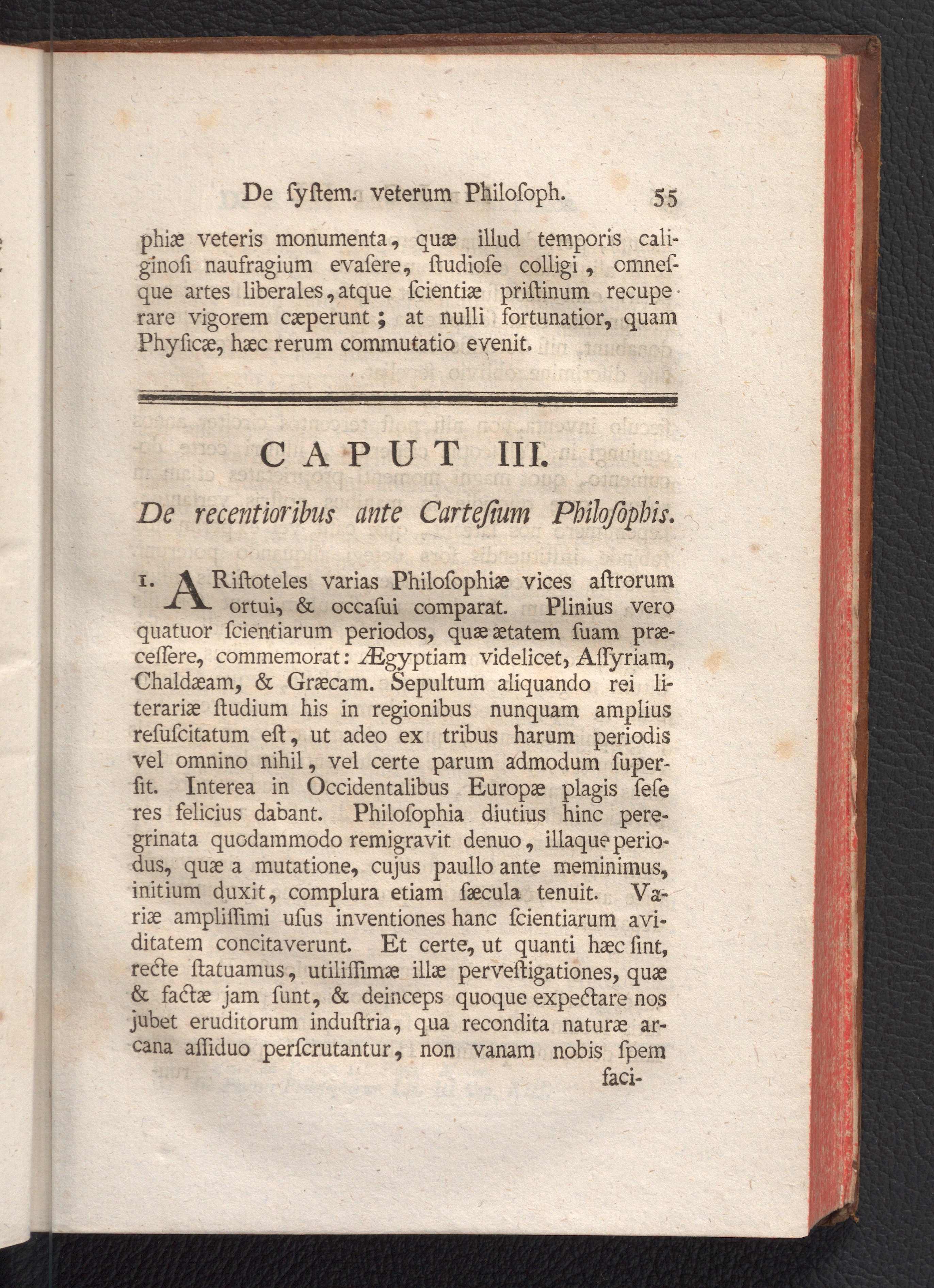 De ſyſtem. veterum Philoſoph. 55

phiæ veteris monumenta, quæ illud temporis caliginoſi naufragium evaſere, ſtudioſe colligi, omneſque artes liberales, atque ſcientiæ priſtinum recuperare vigorem cæperunt; at nulli fortunatior, quam Phyſicæ, hæc rerum commutatio evenit.

CAPUT III.

De recentioribus ante Carteſium Philoſophis.

1. ARiſtoteles varias Philoſophiæ vices aſtrorum ortui, & occaſui comparat. Plinius vero quatuor ſcientiarum periodos, quæ ætatem ſuam præceſſere, commemorat: Ægyptiam videlicet, Aſſyriam, Chaldæam, & Græcam. Sepultum aliquando rei literariæ ſtudium his in regionibus nunquam amplius reſuſcitatum eſt, ut adeo ex tribus harum periodis vel omnino nihil, vel certe parum admodum ſuperſit. Interea in Occidentalibus Europæ plagis ſeſe res felicius dabant. Philoſophia diutius hinc peregrinata quodammodo remigravit denuo, illaque periodus, quæ a mutatione, cujus paullo ante meminimus, initium duxit, complura etiam ſæcula tenuit. Variæ ampliſſimi uſus inventiones hanc ſcientiarum aviditatem concitaverunt. Et certe, ut quanti hæc ſint, recte ſtatuamus, utiliſſimæ illæ perveſtigationes, quæ & factæ jam ſunt, & deinceps quoque expectare nos jubet eruditorum induſtria, qua recondita naturæ arcana aſſiduo perſcrutantur, non vanam nobis ſpem faci-